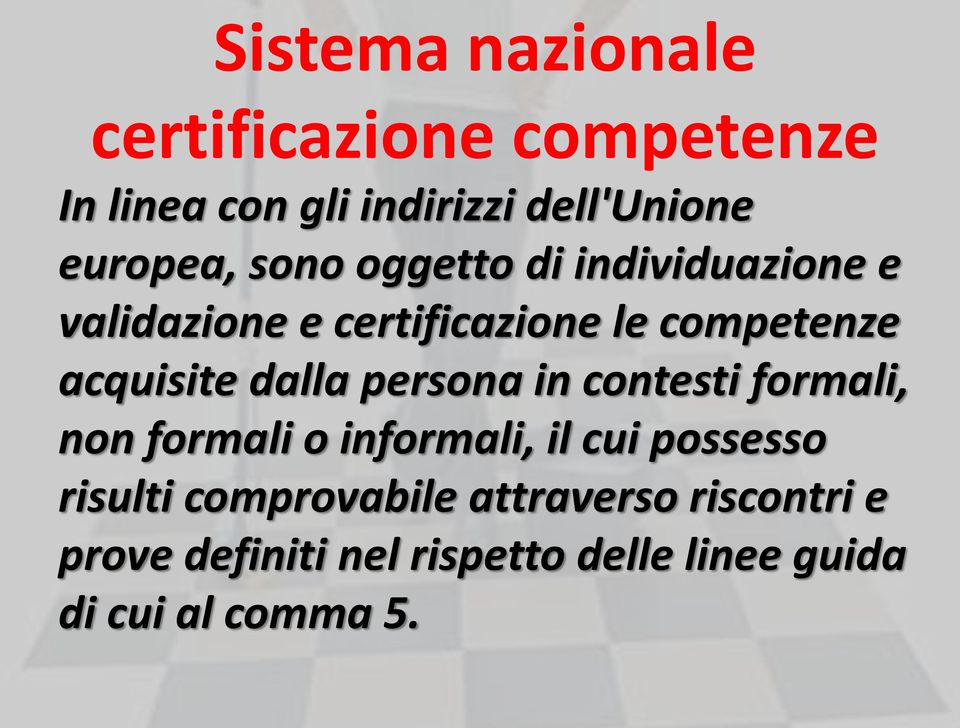 Sistema nazionale certificazione competenze

In linea con gli indirizzi dell'Unione europea, sono oggetto di individuazione e validazione e certificazione le competenze acquisite dalla persona in contesti formali, non formali o informali, il cui possesso risulti comprovabile attraverso riscontri e prove definiti nel rispetto delle linee guida di cui al comma 5.